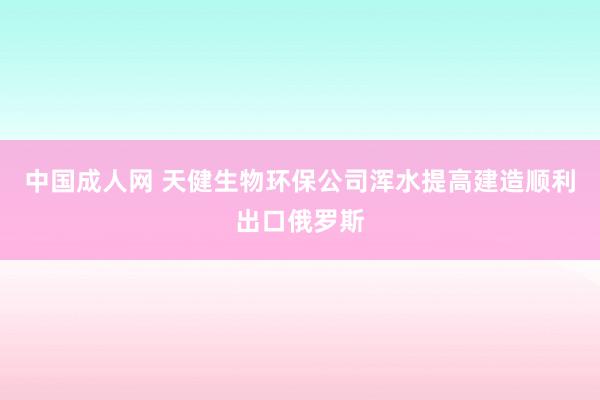 中国成人网 天健生物环保公司浑水提高建造顺利出口俄罗斯